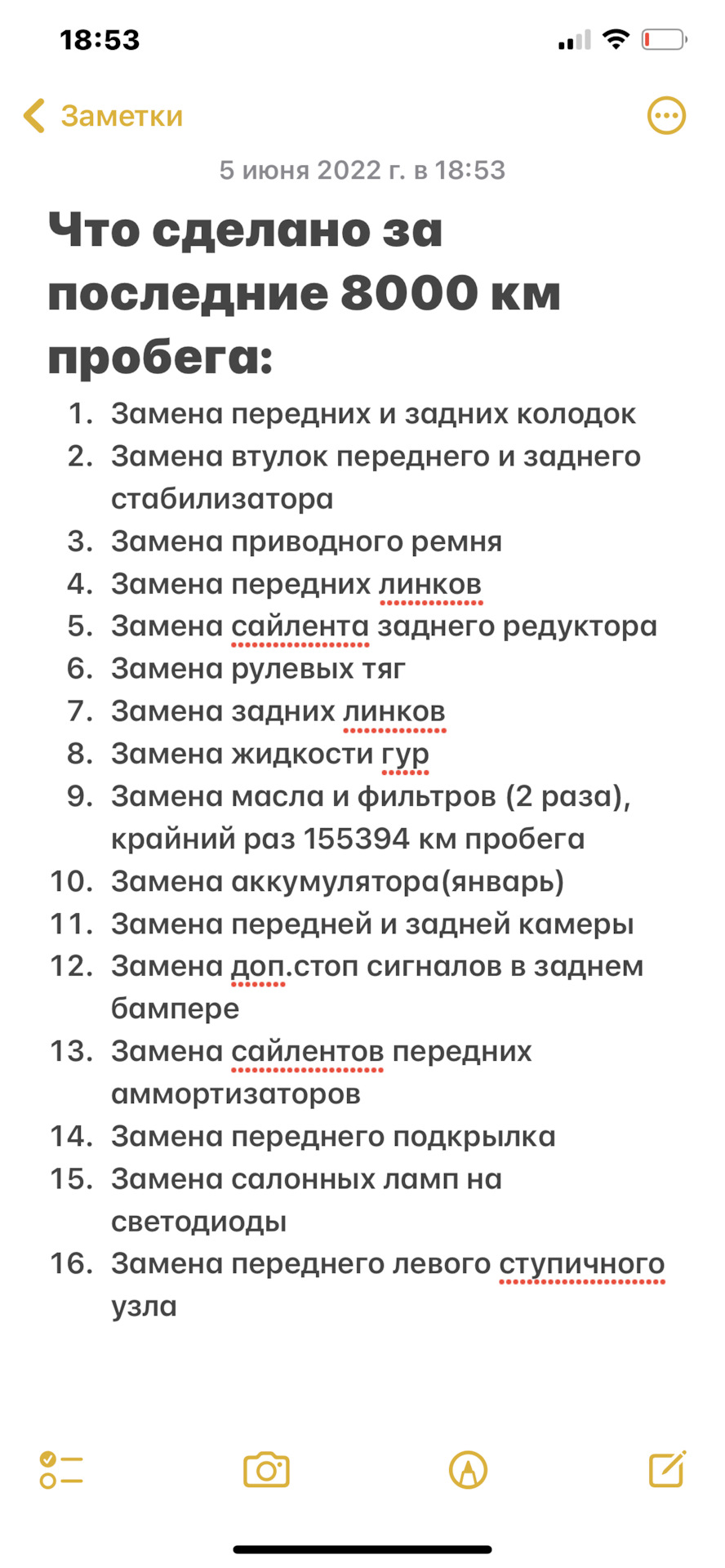 18:53

Заметки

5 июня 2022 г. в 18:53

Что сделано за последние 8000 км пробега:

1. Замена передних и задних колодок
2. Замена втулок переднего и заднего стабилизатора
3. Замена приводного ремня
4. Замена передних линков
5. Замена сайлента заднего редуктора
6. Замена рулевых тяг
7. Замена задних линков
8. Замена жидкости гур
9. Замена масла и фильтров (2 раза), крайний раз 155394 км пробега
10. Замена аккумулятора(январь)
11. Замена передней и задней камеры
12. Замена доп.стоп сигналов в заднем бампере
13. Замена сайлентов передних аммортизаторов
14. Замена переднего подкрылка
15. Замена салонных ламп на светодиоды
16. Замена переднего левого ступичного узла